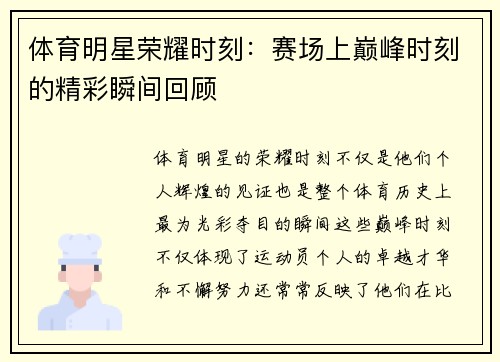 体育明星荣耀时刻：赛场上巅峰时刻的精彩瞬间回顾

体育明星的荣耀时刻不仅是他们个人辉煌的见证也是整个体育历史上最为光彩夺目的瞬间这些巅峰时刻不仅体现了运动员个人的卓越才华和不懈努力还常常反映了他们在比